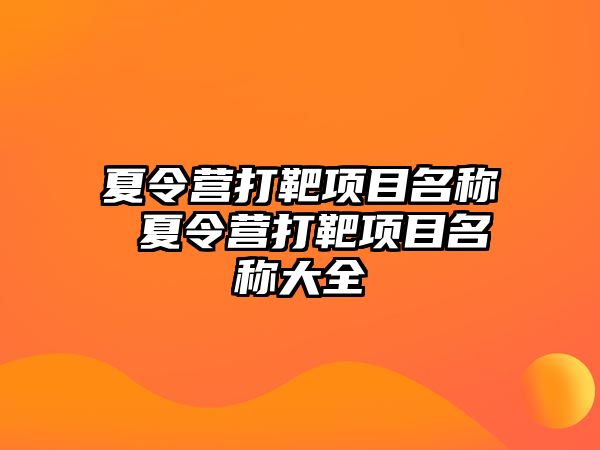 夏令营打靶项目名称 夏令营打靶项目名称大全